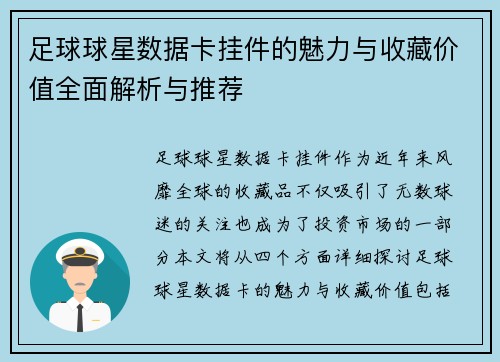 足球球星数据卡挂件的魅力与收藏价值全面解析与推荐

足球球星数据卡挂件作为近年来风靡全球的收藏品不仅吸引了无数球迷的关注也成为了投资市场的一部分本文将从四个方面详细探讨足球球星数据卡的魅力与收藏价值包括